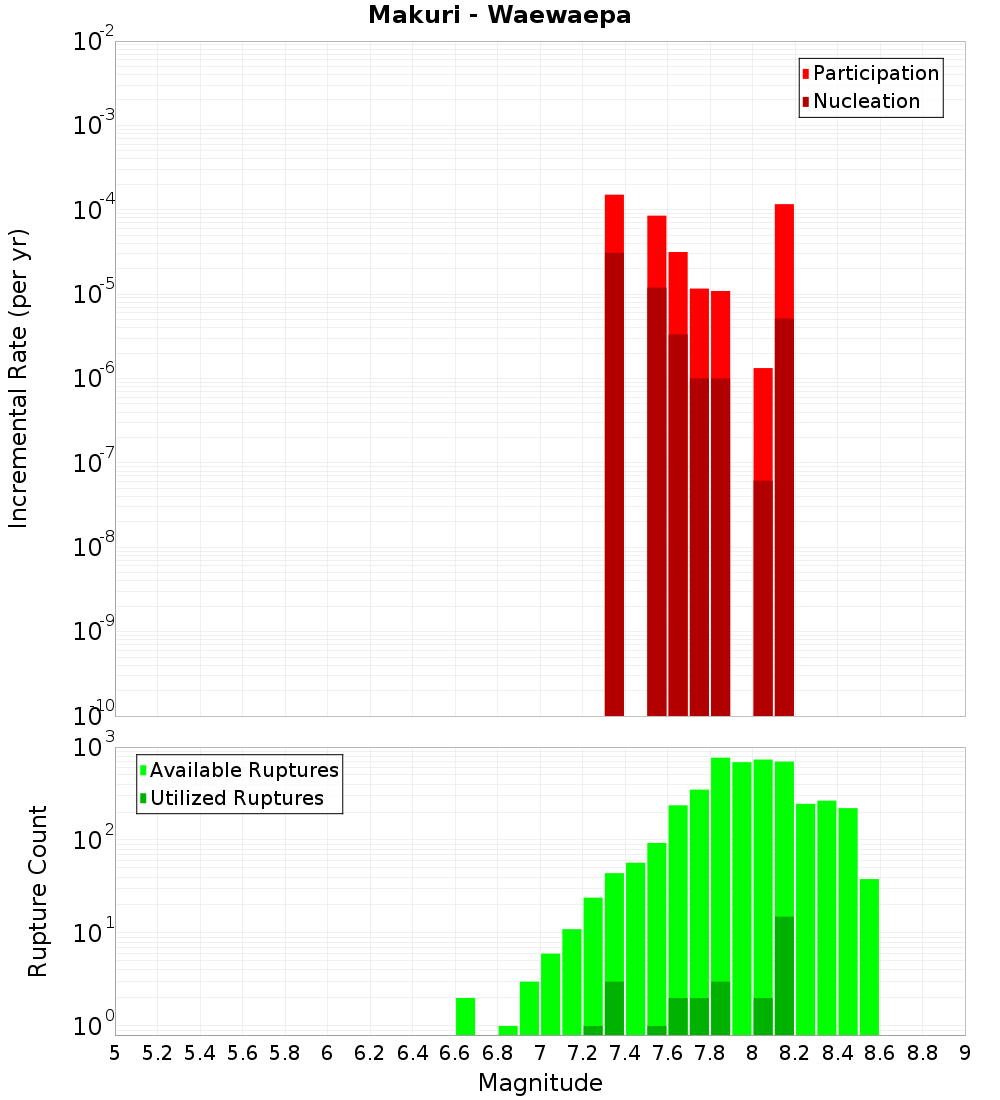 Makuri - Waewaepa

Participation
Nucleation

Incremental Rate (per yr)

$10^{-2}$
$10^{-3}$
$10^{-4}$
$10^{-5}$
$10^{-6}$
$10^{-7}$
$10^{-8}$
$10^{-9}$
$10^{-10}$

Available Ruptures
Utilized Ruptures

Rupture Count

$10^{3}$
$10^{2}$
$10^{1}$
$10^{0}$

5 5.2 5.4 5.6 5.8 6 6.2 6.4 6.6 6.8 7 7.2 7.4 7.6 7.8 8 8.2 8.4 8.6 8.8 9

Magnitude